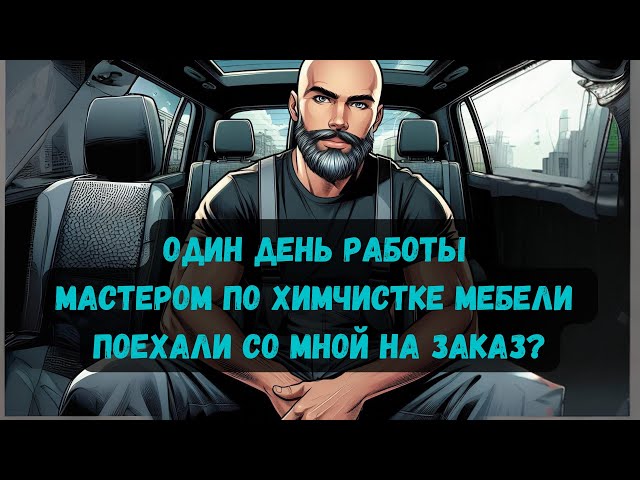 ОДИН ДЕНЬ РАБОТЫ
МАСТЕРОМ ПО ХИМЧИСТКЕ МЕБЕЛИ
ПОЕХАЛИ СО МНОЙ НА ЗАКАЗ?